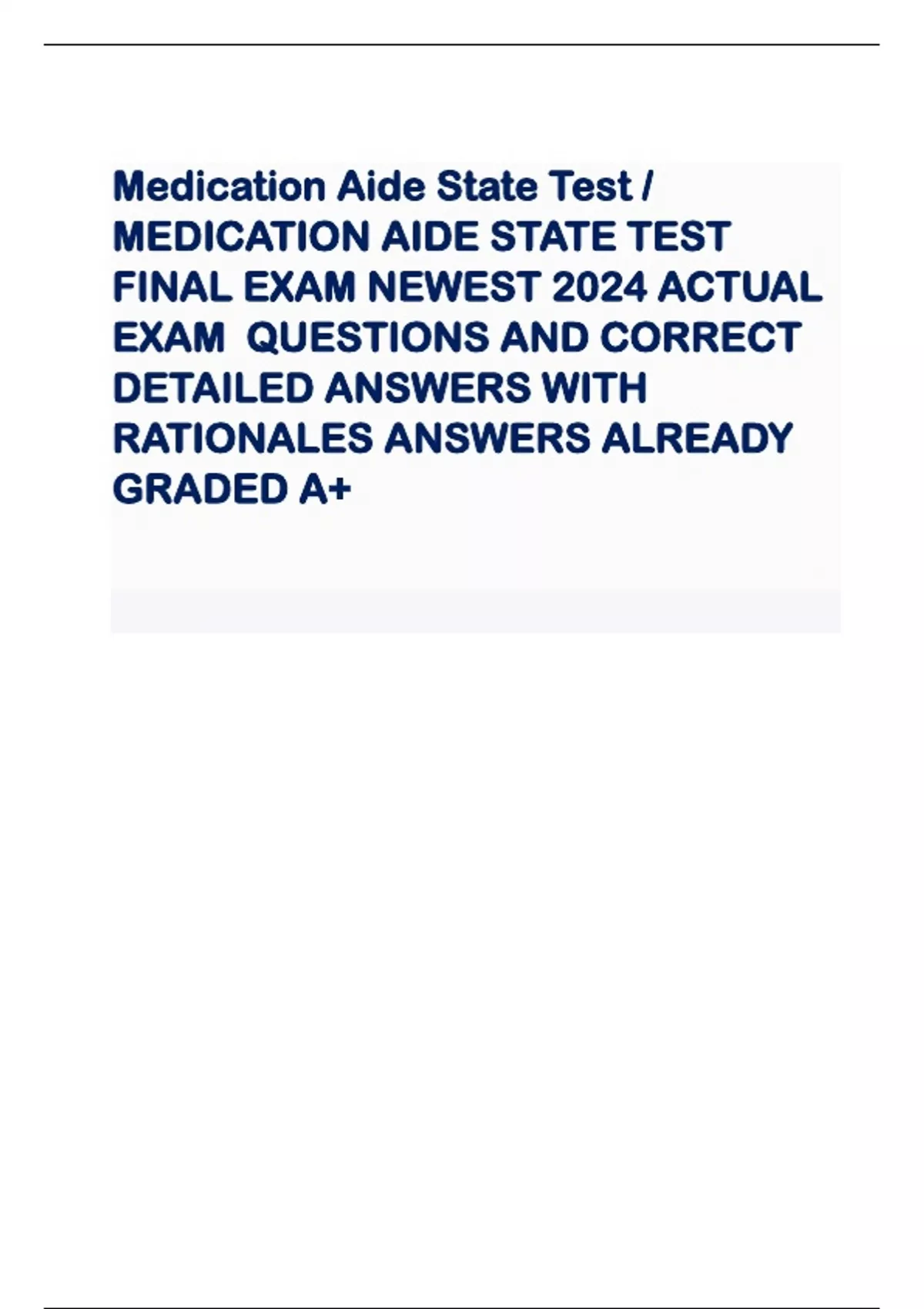 Medication Aide State Test / MEDICATION AIDE STATE TEST FINAL EXAM NEWEST 2024 ACTUAL EXAM QUESTIONS AND CORRECT DETAILED ANSWERS WITH RATIONALES ANSWERS ALREADY GRADED A+